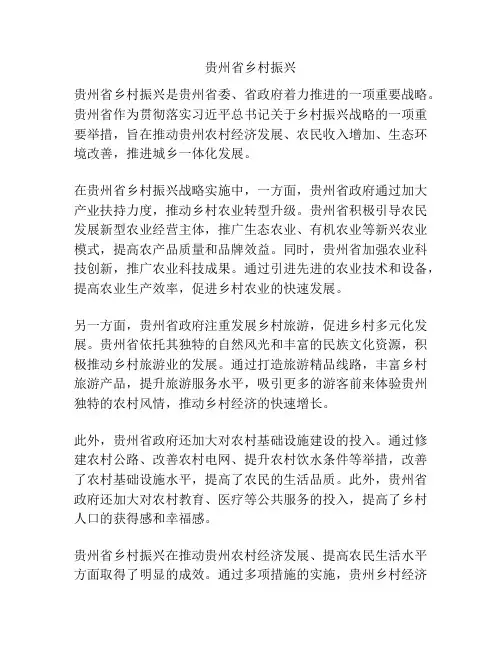 贵州省乡村振兴

贵州省乡村振兴是贵州省委、省政府着力推进的一项重要战略。贵州省作为贯彻落实习近平总书记关于乡村振兴战略的一项重要举措，旨在推动贵州农村经济发展、农民收入增加、生态环境改善，推进城乡一体化发展。

在贵州省乡村振兴战略实施中，一方面，贵州省政府通过加大产业扶持力度，推动乡村农业转型升级。贵州省积极引导农民发展新型农业经营主体，推广生态农业、有机农业等新兴农业模式，提高农产品质量和品牌效益。同时，贵州省加强农业科技创新，推广农业科技成果。通过引进先进的农业技术和设备，提高农业生产效率，促进乡村农业的快速发展。

另一方面，贵州省政府注重发展乡村旅游，促进乡村多元化发展。贵州省依托其独特的自然风光和丰富的民族文化资源，积极推动乡村旅游业的发展。通过打造旅游精品线路，丰富乡村旅游产品，提升旅游服务水平，吸引更多的游客前来体验贵州独特的农村风情，推动乡村经济的快速增长。

此外，贵州省政府还加大对农村基础设施建设的投入。通过修建农村公路、改善农村电网、提升农村饮水条件等举措，改善了农村基础设施水平，提高了农民的生活品质。此外，贵州省政府还加大对农村教育、医疗等公共服务的投入，提高了乡村人口的获得感和幸福感。

贵州省乡村振兴在推动贵州农村经济发展、提高农民生活水平方面取得了明显的成效。通过多项措施的实施，贵州乡村经济